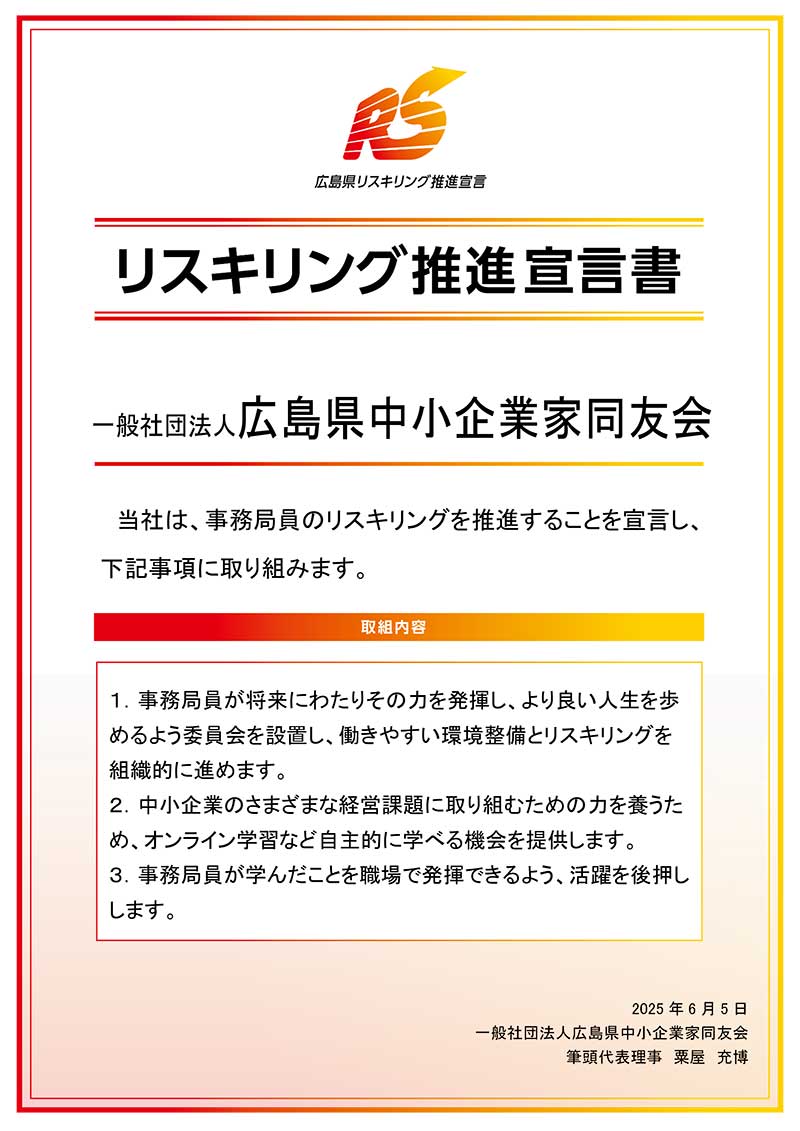 RS

広島県リスキリング推進宣言

リスキリング推進宣言書

一般社団法人広島県中小企業家同友会

当社は、事務局員のリスキリングを推進することを宣言し、下記事項に取り組みます。

取組内容

1. 事務局員が将来にわたりその力を発揮し、より良い人生を歩めるよう委員会を設置し、働きやすい環境整備とリスキリングを組織的に進めます。
2. 中小企業のさまざまな経営課題に取り組むための力を養うため、オンライン学習など自主的に学べる機会を提供します。
3. 事務局員が学んだことを職場で発揮できるよう、活躍を後押しします。

2025 年 6 月 5 日
一般社団法人広島県中小企業家同友会
筆頭代表理事　粟屋　充博